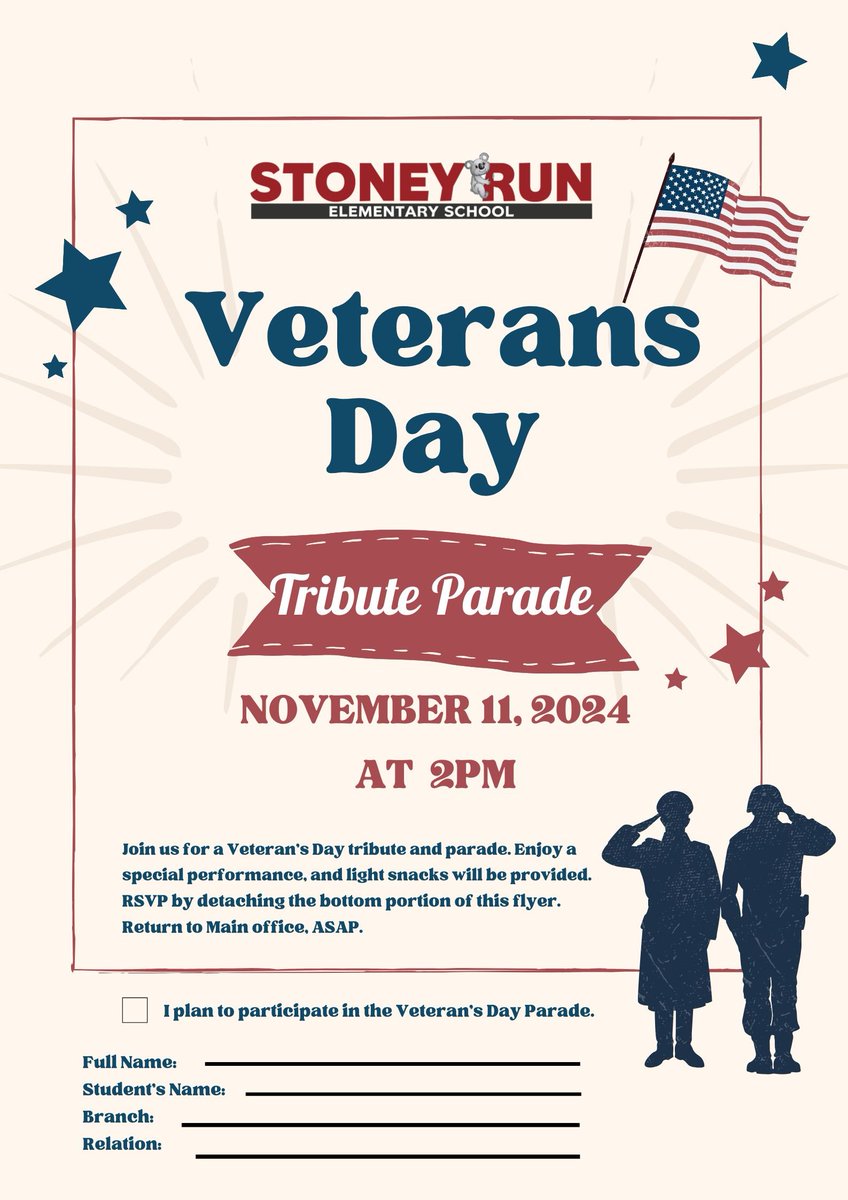 STONEY RUN
ELEMENTARY SCHOOL

Veterans Day

Tribute Parade

NOVEMBER 11, 2024

AT 2PM

Join us for a Veteran's Day tribute and parade. Enjoy a special performance, and light snacks will be provided. RSVP by detaching the bottom portion of this flyer. Return to Main office, ASAP.

I plan to participate in the Veteran's Day Parade.

Full Name:
Student's Name:
Branch:
Relation: